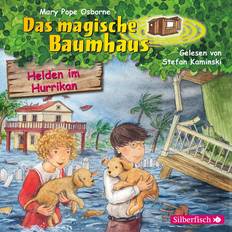 Mary Pope Osborne

Das magische Baumhaus

Gelesen von Stefan Kaminski

Helden im Hurrikan

Silberfisch